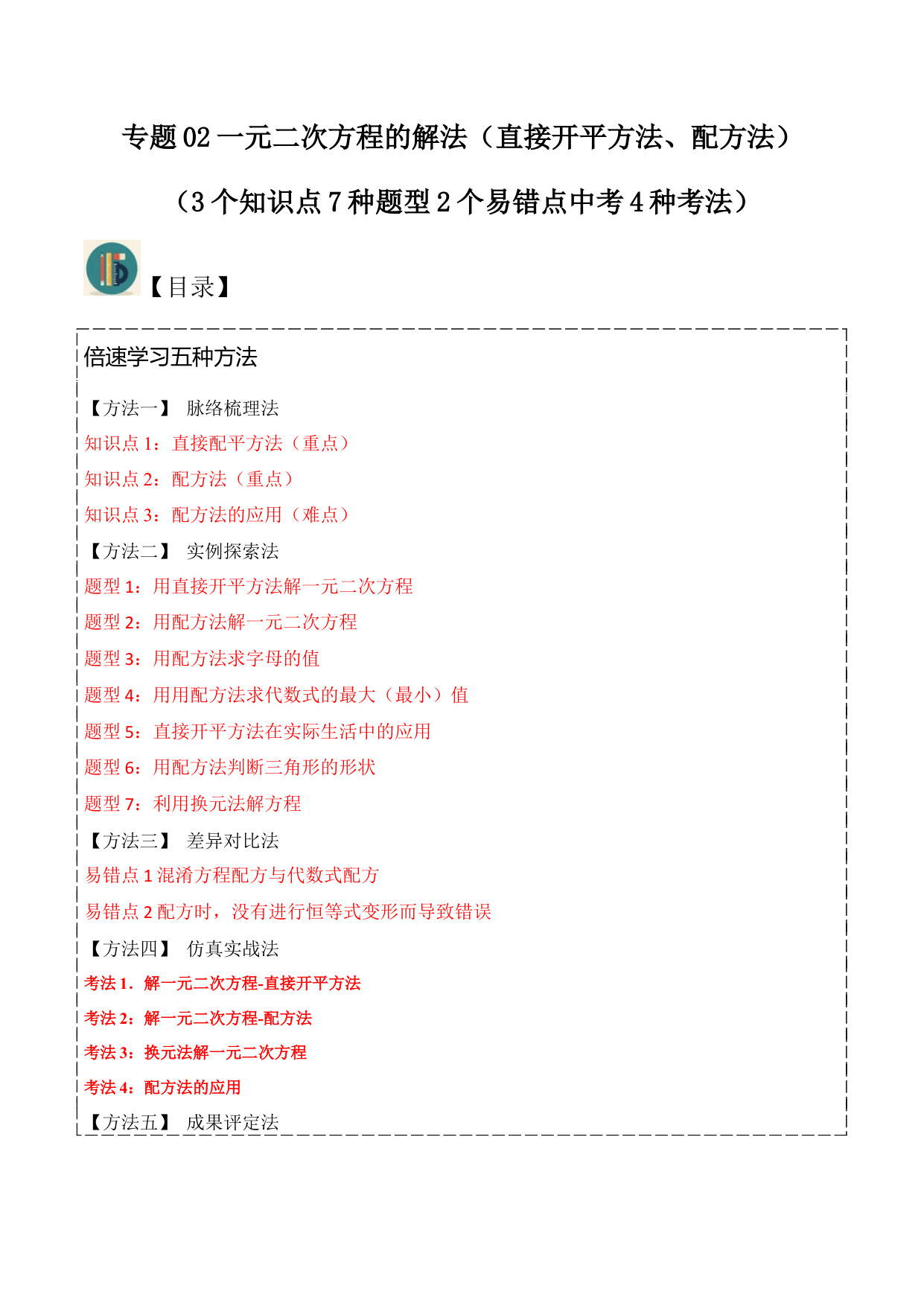 专题 02 一元二次方程的解法（直接开平方法、配方法）

（3 个知识点 7 种题型 2 个易错点中考 4 种考法）

【目录】

倍速学习五种方法

【方法一】 脉络梳理法

知识点 1：直接配平方法（重点）

知识点 2：配方法（重点）

知识点 3：配方法的应用（难点）

【方法二】 实例探索法

题型 1：用直接开平方法解一元二次方程

题型 2：用配方法解一元二次方程

题型 3：用配方法求字母的值

题型 4：用用配方法求代数式的最大（最小）值

题型 5：直接开平方法在实际生活中的应用

题型 6：用配方法判断三角形的形状

题型 7：利用换元法解方程

【方法三】 差异对比法

易错点 1 混淆方程配方与代数式配方

易错点 2 配方时，没有进行恒等式变形而导致错误

【方法四】 仿真实战法

考法 1．解一元二次方程-直接开平方法

考法 2：解一元二次方程-配方法

考法 3：换元法解一元二次方程

考法 4：配方法的应用

【方法五】 成果评定法